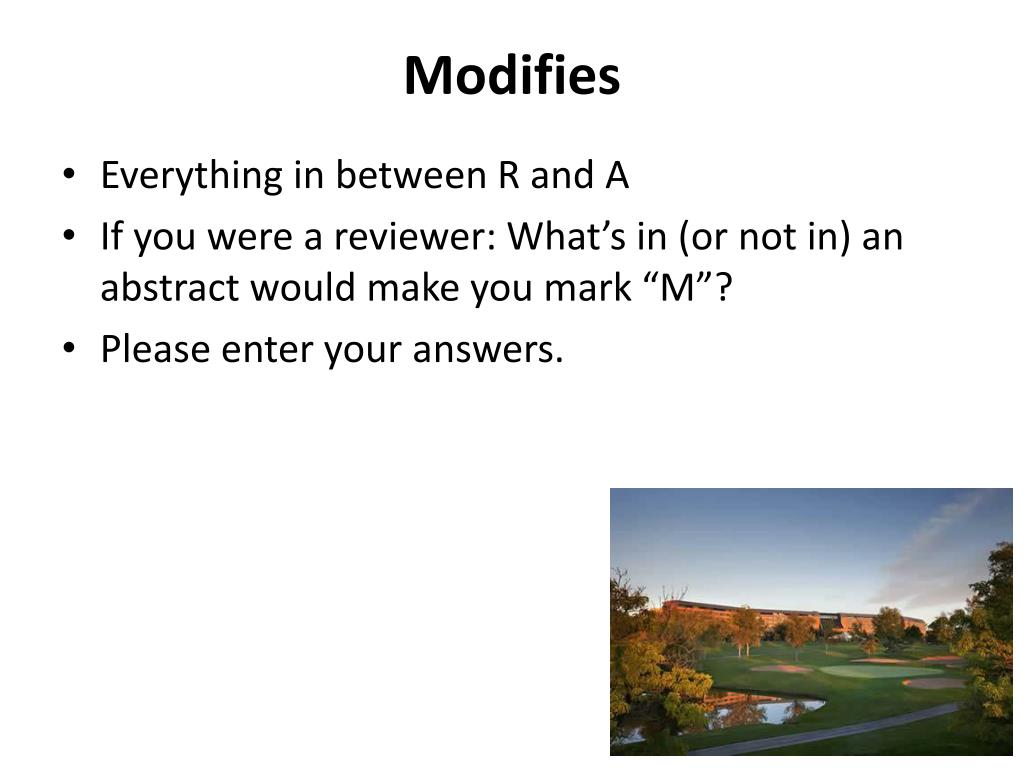 Modifies

• Everything in between R and A
• If you were a reviewer: What’s in (or not in) an abstract would make you mark “M”?
• Please enter your answers.